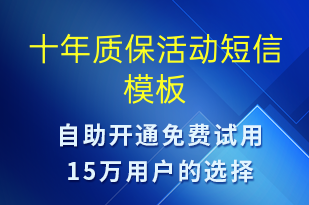 十年质保活动短信模板

自助开通免费试用
15万用户的选择